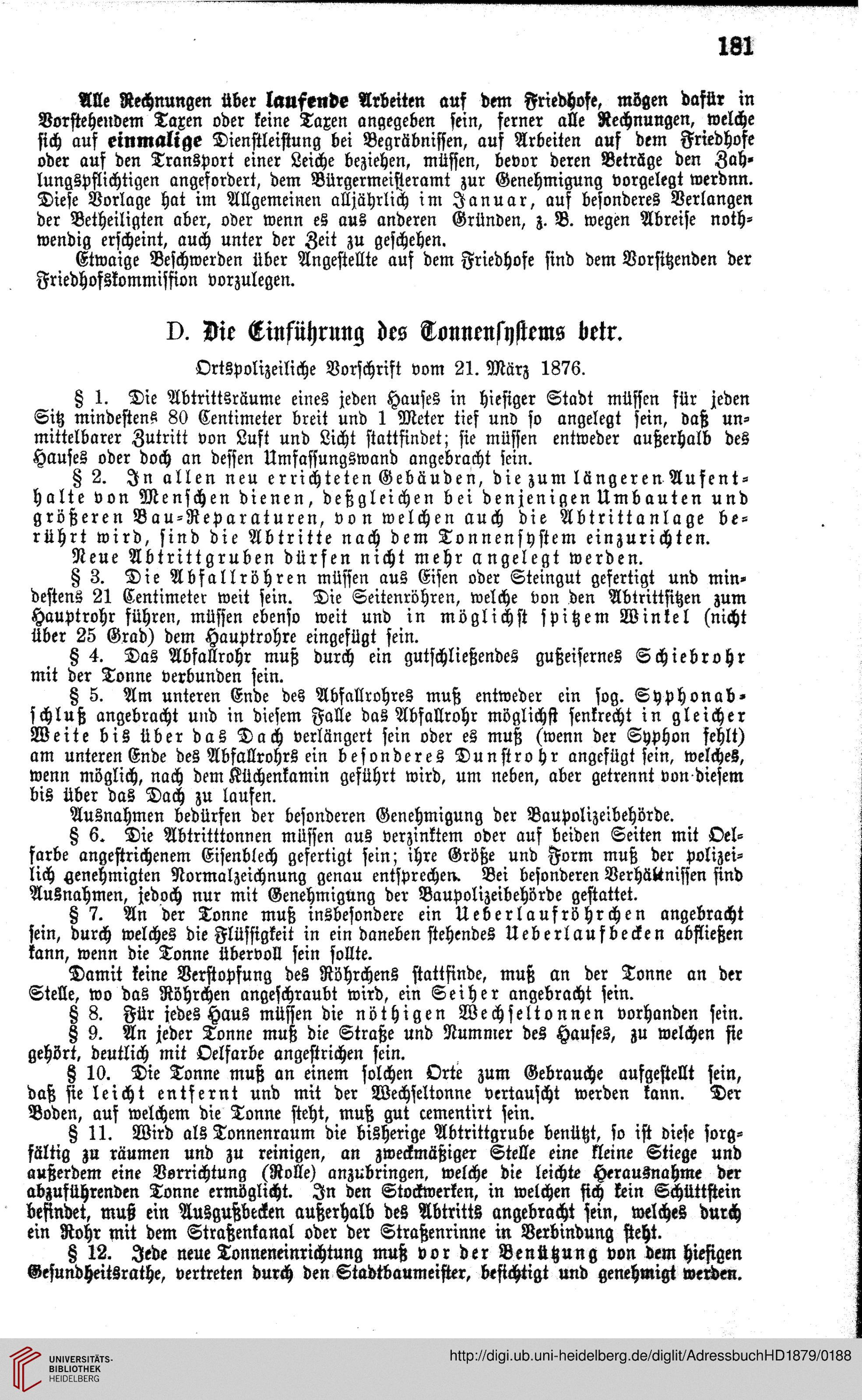 181

Alle Rechnungen über laufende Arbeiten auf dem Friedhofe, mögen dafür in Vorstehendem Taxen oder keine Taxen angegeben sein, ferner alle Rechnungen, welche sich auf einmalige Dienstleistung bei Begräbnissen, auf Arbeiten auf dem Friedhofe oder auf den Transport einer Leiche beziehen, müssen, bevor deren Beträge den Zahlungspflichtigen angefordert, dem Bürgermeisteramt zur Genehmigung vorgelegt werdnn. Diese Vorlage hat im Allgemeinen alljährlich im Januar, auf besonderes Verlangen der Betheiligten aber, oder wenn es aus anderen Gründen, z. B. wegen Abreise nothwendig erscheint, auch unter der Zeit zu geschehen.

Etwaige Beschwerden über Angestellte auf dem Friedhofe sind dem Vorsitzenden der Friedhofskommission vorzulegen.

D. Die Einführung des Tonnensystems betr.

Ortspolizeiliche Vorschrift vom 21. März 1876.

§ 1. Die Abtrittsräume eines jeden Hauses in hiesiger Stadt müssen für jeden Sitz mindestens 80 Centimeter breit und 1 Meter tief und so angelegt sein, daß unmittelbarer Zutritt von Luft und Licht stattfindet; sie müssen entweder außerhalb des Hauses oder doch an dessen Umfassungswand angebracht sein.

§ 2. In allen neu errichteten Gebäuden, die zum längeren Aufenthalte von Menschen dienen, deßgleichen bei denjenigen Umbauten und größeren Bau-Reparaturen, von welchen auch die Abtrittanlage berührt wird, sind die Abtritte nach dem Tonnensystem einzurichten.

Neue Abtrittgruben dürfen nicht mehr angelegt werden.

§ 3. Die Abfallröhren müssen aus Eisen oder Steingut gefertigt und mindestens 21 Centimeter weit sein. Die Seitenröhren, welche von den Abtrittsitzen zum Hauptrohr führen, müssen ebenso weit und in möglichst spitzem Winkel (nicht über 25 Grad) dem Hauptrohre eingefügt sein.

§ 4. Das Abfallrohr muß durch ein gutschließendes gußeisernes Schiebrohr mit der Tonne verbunden sein.

§ 5. Am unteren Ende des Abfallrohres muß entweder ein sog. Syphonabschluß angebracht und in diesem Falle das Abfallrohr möglichst senkrecht in gleicher Weite bis über das Dach verlängert sein oder es muß (wenn der Syphon fehlt) am unteren Ende des Abfallrohrs ein besonderes Dunstrohr angefügt sein, welches, wenn möglich, nach dem Küchenkamin geführt wird, um neben, aber getrennt von diesem bis über das Dach zu laufen.

Ausnahmen bedürfen der besonderen Genehmigung der Baupolizeibehörde.

§ 6. Die Abtritttonnen müssen aus verzinktem oder auf beiden Seiten mit Oelfarbe angestrichenem Eisenblech gefertigt sein; ihre Größe und Form muß der polizeilich genehmigten Normalzeichnung genau entsprechen. Bei besonderen Verhältnissen sind Ausnahmen, jedoch nur mit Genehmigung der Baupolizeibehörde gestattet.

§ 7. An der Tonne muß insbesondere ein Ueberlaufröhrchen angebracht sein, durch welches die Flüssigkeit in ein daneben stehendes Ueberlaufbecken abfließen kann, wenn die Tonne übervoll sein sollte.

Damit keine Verstopfung des Röhrchens stattfinde, muß an der Tonne an der Stelle, wo das Röhrchen angeschraubt wird, ein Seiher angebracht sein.

§ 8. Für jedes Haus müssen die nöthigen Wechseltonnen vorhanden sein.

§ 9. An jeder Tonne muß die Straße und Nummer des Hauses, zu welchen sie gehört, deutlich mit Oelfarbe angestrichen sein.

§ 10. Die Tonne muß an einem solchen Orte zum Gebrauche aufgestellt sein, daß sie leicht entfernt und mit der Wechseltonne vertauscht werden kann. Der Boden, auf welchem die Tonne steht, muß gut cementirt sein.

§ 11. Wird als Tonnenraum die bisherige Abtrittgrube benützt, so ist diese sorgfältig zu räumen und zu reinigen, an zweckmäßiger Stelle eine kleine Stiege und außerdem eine Vorrichtung (Rolle) anzubringen, welche die leichte Herausnahme der abzuführenden Tonne ermöglicht. In den Stockwerken, in welchen sich kein Schüttstein befindet, muß ein Ausgußbecken außerhalb des Abtritts angebracht sein, welches durch ein Rohr mit dem Straßenkanal oder der Straßenrinne in Verbindung steht.

§ 12. Jede neue Tonneneinrichtung muß vor der Benützung von dem hiesigen Gesundheitsrathe, vertreten durch den Stadtbaumeister, besichtigt und genehmigt werden.

UNIVERSITÄTS-BIBLIOTHEK HEIDELBERG

http://digi.ub.uni-heidelberg.de/diglit/AdressbuchHD1879/0188